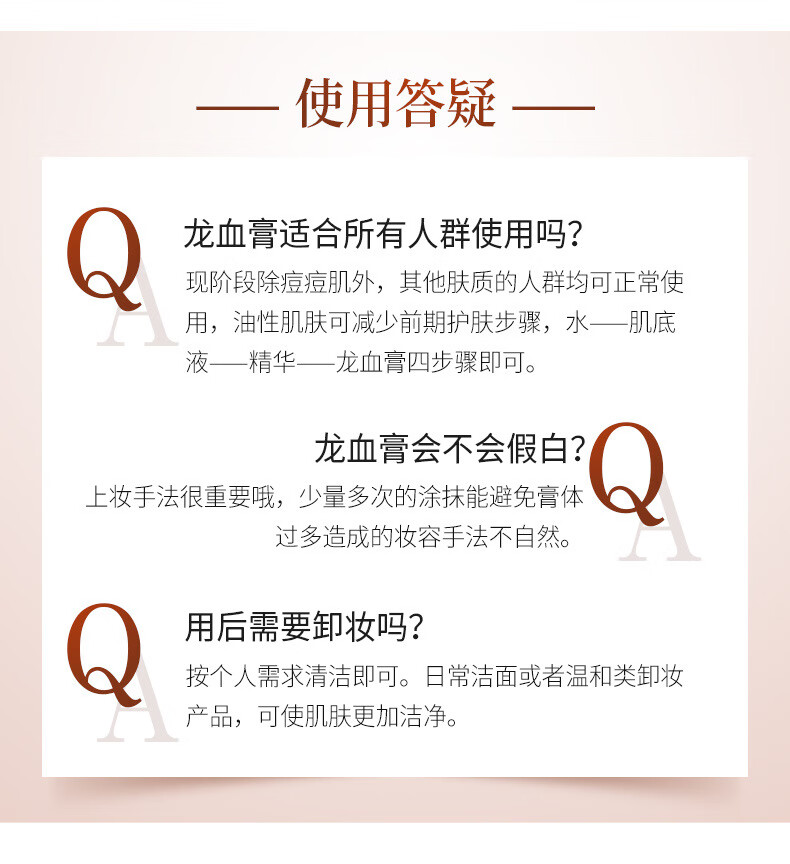 —— 使用答疑 ——

Q
A
龙血膏适合所有人群使用吗？

现阶段除痘痘肌外，其他肤质的人群均可正常使用，油性肌肤可减少前期护肤步骤，水——肌底液——精华——龙血膏四步骤即可。

龙血膏会不会假白？
Q
A

上妆手法很重要哦，少量多次的涂抹能避免膏体过多造成的妆容手法不自然。

Q
A
用后需要卸妆吗？

按个人需求清洁即可。日常洁面或者温和类卸妆产品，可使肌肤更加洁净。